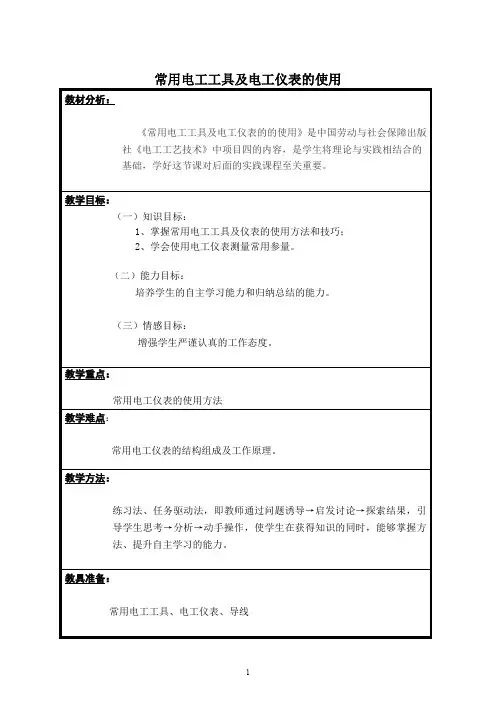 常用电工工具及电工仪表的使用

教材分析：

《常用电工工具及电工仪表的的使用》是中国劳动与社会保障出版社《电工工艺技术》中项目四的内容，是学生将理论与实践相结合的基础，学好这节课对后面的实践课程至关重要。

教学目标：

（一）知识目标：
1、掌握常用电工工具及仪表的使用方法和技巧；
2、学会使用电工仪表测量常用参量。

（二）能力目标：
培养学生的自主学习能力和归纳总结的能力。

（三）情感目标：
增强学生严谨认真的工作态度。

教学重点：

常用电工仪表的使用方法

教学难点：

常用电工仪表的结构组成及工作原理。

教学方法：

练习法、任务驱动法，即教师通过问题诱导→启发讨论→探索结果，引导学生思考→分析→动手操作，使学生在获得知识的同时，能够掌握方法、提升自主学习的能力。

教具准备：

常用电工工具、电工仪表、导线

1